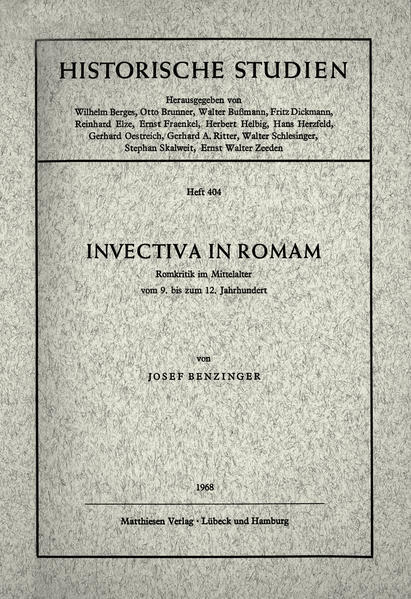 HISTORISCHE STUDIEN

Herausgegeben von
Wilhelm Berges, Otto Brunner, Walter Bußmann, Fritz Dickmann, Reinhard Elze, Ernst Fraenkel, Herbert Helbig, Hans Herzfeld, Gerhard Oestreich, Gerhard A. Ritter, Walter Schlesinger, Stephan Skalweit, Ernst Walter Zeeden

Heft 404

INVECTIVA IN ROMAM

Romkritik im Mittelalter
vom 9. bis zum 12. Jahrhundert

von

JOSEF BENZINGER

1968

Matthiesen Verlag · Lübeck und Hamburg